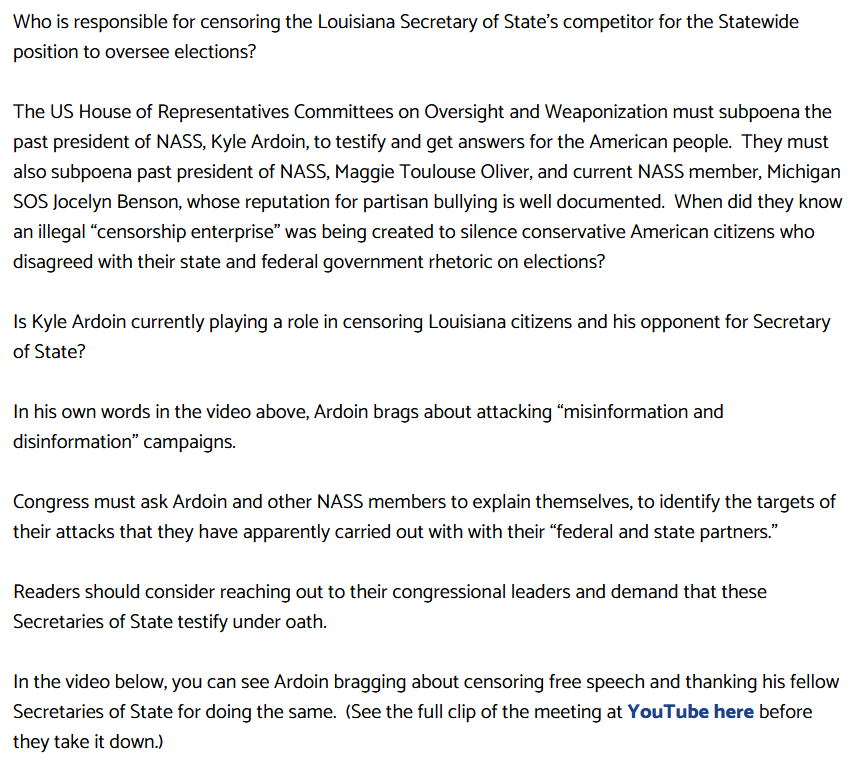 Who is responsible for censoring the Louisiana Secretary of State's competitor for the Statewide position to oversee elections?

The US House of Representatives Committees on Oversight and Weaponization must subpoena the past president of NASS, Kyle Ardoin, to testify and get answers for the American people. They must also subpoena past president of NASS, Maggie Toulouse Oliver, and current NASS member, Michigan SOS Jocelyn Benson, whose reputation for partisan bullying is well documented. When did they know an illegal "censorship enterprise" was being created to silence conservative American citizens who disagreed with their state and federal government rhetoric on elections?

Is Kyle Ardoin currently playing a role in censoring Louisiana citizens and his opponent for Secretary of State?

In his own words in the video above, Ardoin brags about attacking "misinformation and disinformation" campaigns.

Congress must ask Ardoin and other NASS members to explain themselves, to identify the targets of their attacks that they have apparently carried out with with their "federal and state partners."

Readers should consider reaching out to their congressional leaders and demand that these Secretaries of State testify under oath.

In the video below, you can see Ardoin bragging about censoring free speech and thanking his fellow Secretaries of State for doing the same. (See the full clip of the meeting at YouTube here before they take it down.)